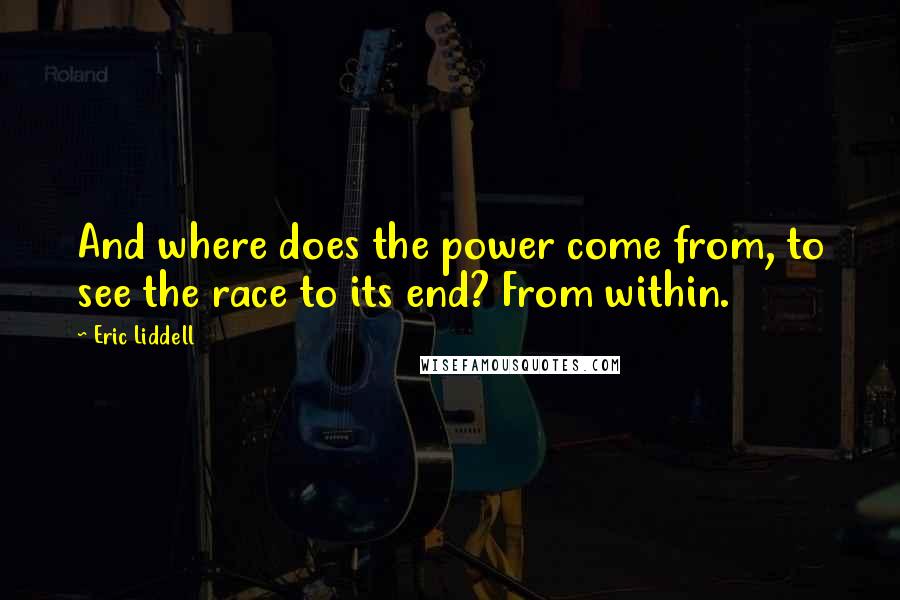 Roland

And where does the power come from, to see the race to its end? From within.

~ Eric Liddell

WISEFAMOUSQUOTES.COM